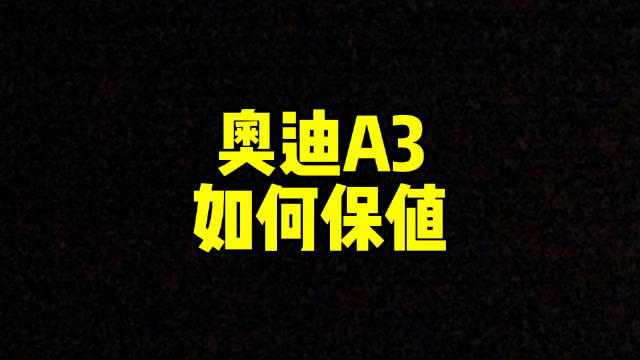 奥迪A3
如何保值